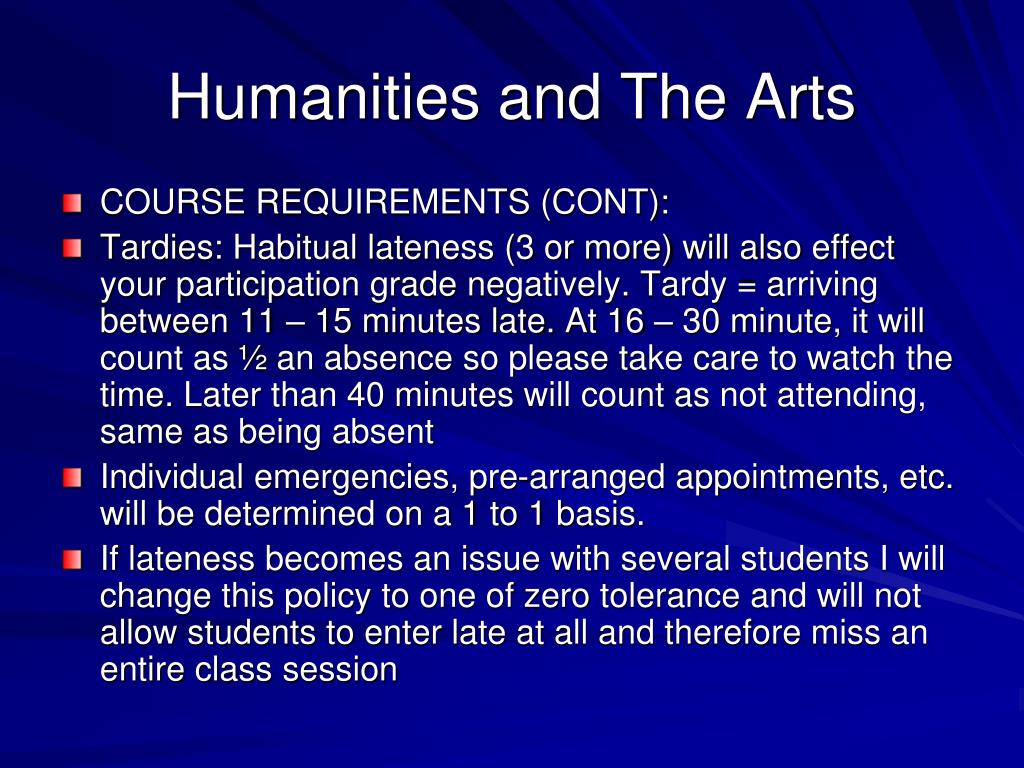 Humanities and The Arts

COURSE REQUIREMENTS (CONT):

Tardies: Habitual lateness (3 or more) will also effect your participation grade negatively. Tardy = arriving between 11 – 15 minutes late. At 16 – 30 minute, it will count as ½ an absence so please take care to watch the time. Later than 40 minutes will count as not attending, same as being absent

Individual emergencies, pre-arranged appointments, etc. will be determined on a 1 to 1 basis.

If lateness becomes an issue with several students I will change this policy to one of zero tolerance and will not allow students to enter late at all and therefore miss an entire class session